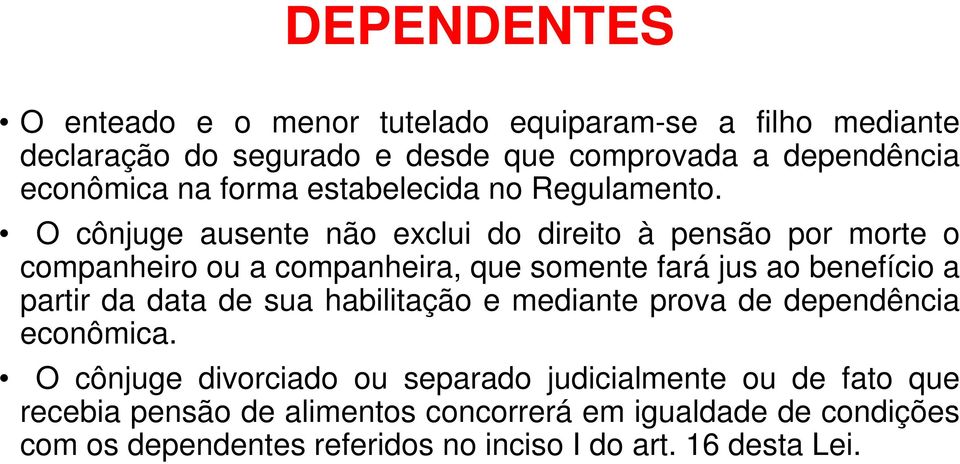 DEPENDENTES

• O enteado e o menor tutelado equiparam-se a filho mediante declaração do segurado e desde que comprovada a dependência econômica na forma estabelecida no Regulamento.

• O cônjuge ausente não exclui do direito à pensão por morte o companheiro ou a companheira, que somente fará jus ao benefício a partir da data de sua habilitação e mediante prova de dependência econômica.

• O cônjuge divorciado ou separado judicialmente ou de fato que recebia pensão de alimentos concorrerá em igualdade de condições com os dependentes referidos no inciso I do art. 16 desta Lei.